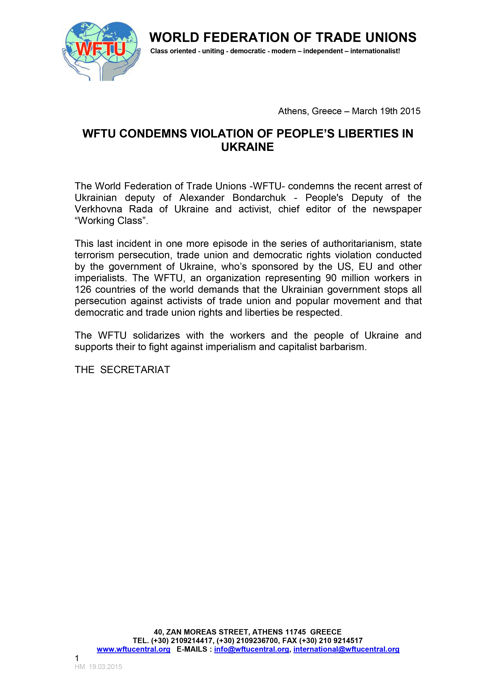 WFTU

WORLD FEDERATION OF TRADE UNIONS

Class oriented - uniting - democratic - modern – independent – internationalist!

Athens, Greece – March 19th 2015

WFTU CONDEMNS VIOLATION OF PEOPLE'S LIBERTIES IN UKRAINE

The World Federation of Trade Unions -WFTU- condemns the recent arrest of Ukrainian deputy of Alexander Bondarchuk - People's Deputy of the Verkhovna Rada of Ukraine and activist, chief editor of the newspaper "Working Class".

This last incident in one more episode in the series of authoritarianism, state terrorism persecution, trade union and democratic rights violation conducted by the government of Ukraine, who's sponsored by the US, EU and other imperialists. The WFTU, an organization representing 90 million workers in 126 countries of the world demands that the Ukrainian government stops all persecution against activists of trade union and popular movement and that democratic and trade union rights and liberties be respected.

The WFTU solidarizes with the workers and the people of Ukraine and supports their to fight against imperialism and capitalist barbarism.

THE SECRETARIAT

40, ZAN MOREAS STREET, ATHENS 11745 GREECE
TEL. (+30) 2109214417, (+30) 2109236700, FAX (+30) 210 9214517
www.wftucentral.org E-MAILS : info@wftucentral.org, international@wftucentral.org

1
HM 19.03.2015